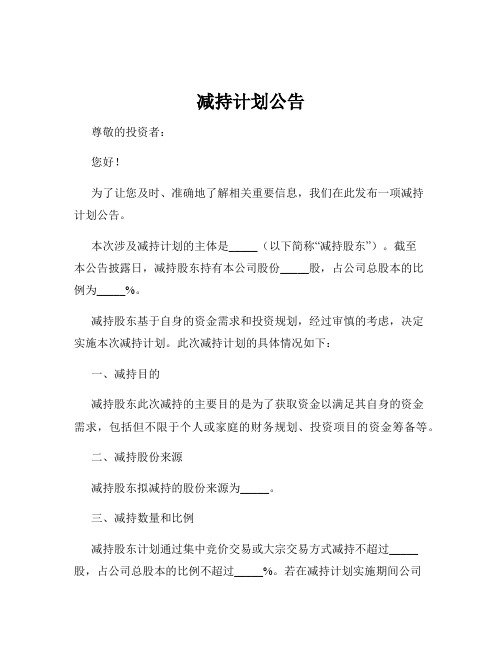 减持计划公告

尊敬的投资者：

您好！

为了让您及时、准确地了解相关重要信息，我们在此发布一项减持计划公告。

本次涉及减持计划的主体是_____（以下简称“减持股东”）。截至本公告披露日，减持股东持有本公司股份_____股，占公司总股本的比例为_____%。

减持股东基于自身的资金需求和投资规划，经过审慎的考虑，决定实施本次减持计划。此次减持计划的具体情况如下：

一、减持目的

减持股东此次减持的主要目的是为了获取资金以满足其自身的资金需求，包括但不限于个人或家庭的财务规划、投资项目的资金筹备等。

二、减持股份来源

减持股东拟减持的股份来源为_____。

三、减持数量和比例

减持股东计划通过集中竞价交易或大宗交易方式减持不超过_____股，占公司总股本的比例不超过_____%。若在减持计划实施期间公司